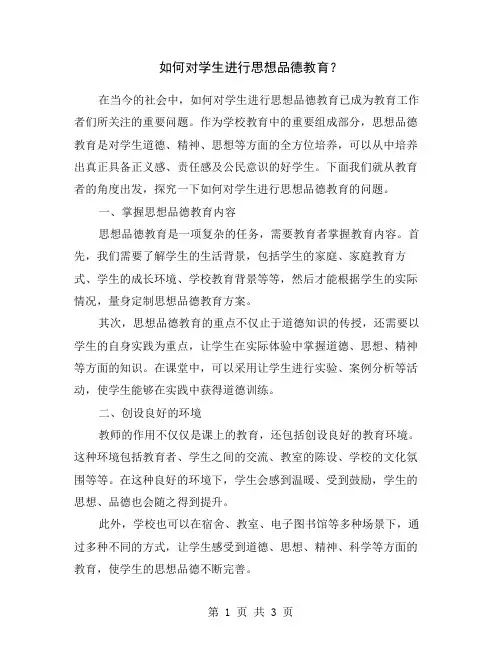 如何对学生进行思想品德教育？

在当今的社会中，如何对学生进行思想品德教育已成为教育工作者们所关注的重要问题。作为学校教育中的重要组成部分，思想品德教育是对学生道德、精神、思想等方面的全方位培养，可以从中培养出真正具备正义感、责任感及公民意识的好学生。下面我们就从教育者的角度出发，探究一下如何对学生进行思想品德教育的问题。

一、掌握思想品德教育内容

思想品德教育是一项复杂的任务，需要教育者掌握教育内容。首先，我们需要了解学生的生活背景，包括学生的家庭、家庭教育方式、学生的成长环境、学校教育背景等等，然后才能根据学生的实际情况，量身定制思想品德教育方案。

其次，思想品德教育的重点不仅止于道德知识的传授，还需要以学生的自身实践为重点，让学生在实际体验中掌握道德、思想、精神等方面的知识。在课堂中，可以采用让学生进行实验、案例分析等活动，使学生能够在实践中获得道德训练。

二、创设良好的环境

教师的作用不仅仅是课上的教育，还包括创设良好的教育环境。这种环境包括教育者、学生之间的交流、教室的陈设、学校的文化氛围等等。在这种良好的环境下，学生会感到温暖、受到鼓励，学生的思想、品德也会随之得到提升。

此外，学校也可以在宿舍、教室、电子图书馆等多种场景下，通过多种不同的方式，让学生感受到道德、思想、精神、科学等方面的教育，使学生的思想品德不断完善。

第 1 页 共 3 页